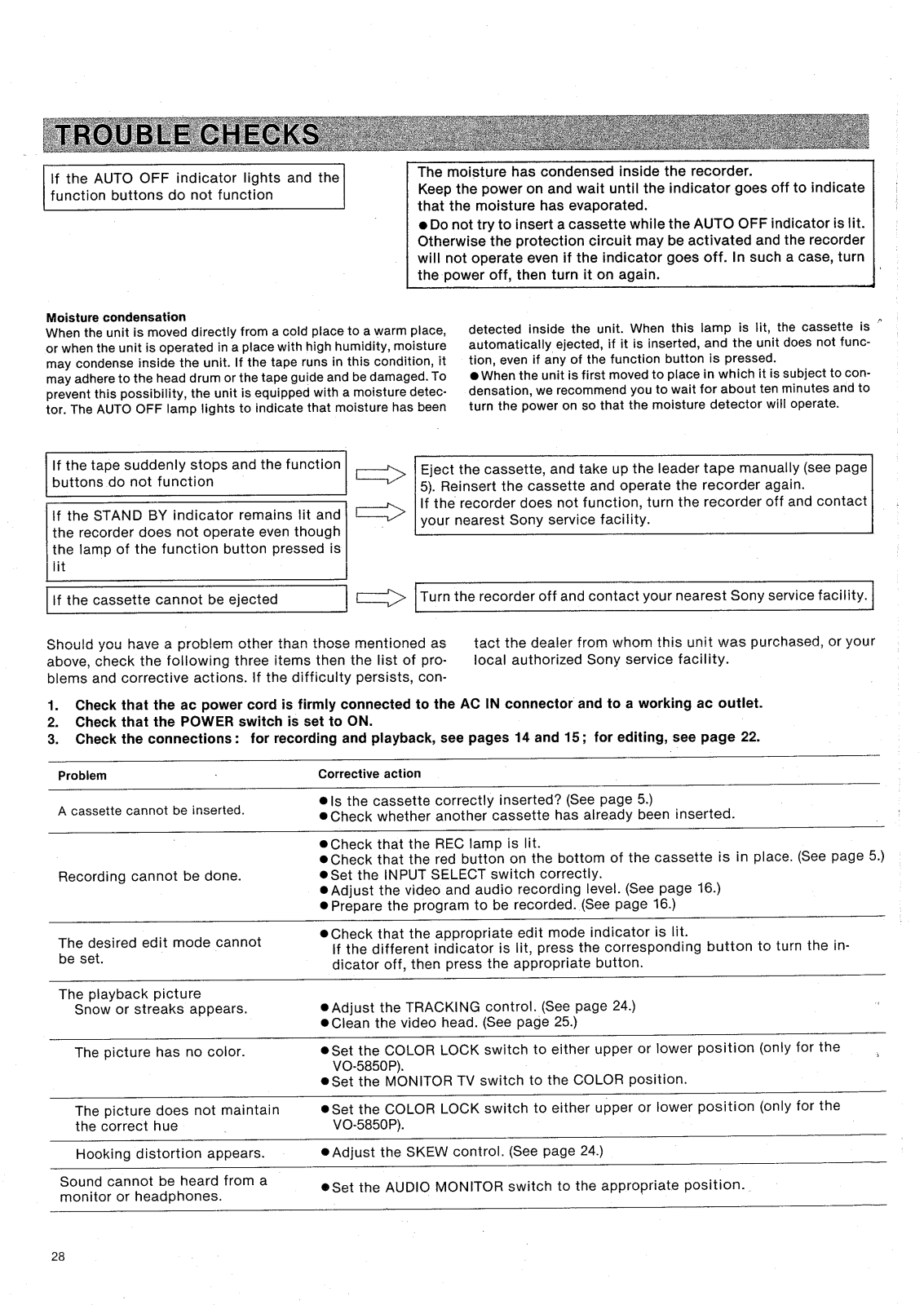 TROUBLE CHECKS

If the AUTO OFF indicator lights and the function buttons do not function

The moisture has condensed inside the recorder.
Keep the power on and wait until the indicator goes off to indicate that the moisture has evaporated.
● Do not try to insert a cassette while the AUTO OFF indicator is lit. Otherwise the protection circuit may be activated and the recorder will not operate even if the indicator goes off. In such a case, turn the power off, then turn it on again.

Moisture condensation
When the unit is moved directly from a cold place to a warm place, or when the unit is operated in a place with high humidity, moisture may condense inside the unit. If the tape runs in this condition, it may adhere to the head drum or the tape guide and be damaged. To prevent this possibility, the unit is equipped with a moisture detector. The AUTO OFF lamp lights to indicate that moisture has been detected inside the unit. When this lamp is lit, the cassette is automatically ejected, if it is inserted, and the unit does not function, even if any of the function button is pressed.
● When the unit is first moved to place in which it is subject to condensation, we recommend you to wait for about ten minutes and to turn the power on so that the moisture detector will operate.

If the tape suddenly stops and the function buttons do not function

If the STAND BY indicator remains lit and the recorder does not operate even though the lamp of the function button pressed is lit

Eject the cassette, and take up the leader tape manually (see page 5). Reinsert the cassette and operate the recorder again.
If the recorder does not function, turn the recorder off and contact your nearest Sony service facility.

If the cassette cannot be ejected

Turn the recorder off and contact your nearest Sony service facility.

Should you have a problem other than those mentioned as above, check the following three items then the list of problems and corrective actions. If the difficulty persists, contact the dealer from whom this unit was purchased, or your local authorized Sony service facility.

1. Check that the ac power cord is firmly connected to the AC IN connector and to a working ac outlet.
2. Check that the POWER switch is set to ON.
3. Check the connections: for recording and playback, see pages 14 and 15; for editing, see page 22.

| Problem | Corrective action |
|---|---|
| A cassette cannot be inserted. | ● Is the cassette correctly inserted? (See page 5.) ● Check whether another cassette has already been inserted. |
| Recording cannot be done. | ● Check that the REC lamp is lit. ● Check that the red button on the bottom of the cassette is in place. (See page 5.) ● Set the INPUT SELECT switch correctly. ● Adjust the video and audio recording level. (See page 16.) ● Prepare the program to be recorded. (See page 16.) |
| The desired edit mode cannot be set. | ● Check that the appropriate edit mode indicator is lit. If the different indicator is lit, press the corresponding button to turn the indicator off, then press the appropriate button. |
| The playback picture Snow or streaks appears. | ● Adjust the TRACKING control. (See page 24.) ● Clean the video head. (See page 25.) |
| The picture has no color. | ● Set the COLOR LOCK switch to either upper or lower position (only for the VO-5850P). ● Set the MONITOR TV switch to the COLOR position. |
| The picture does not maintain the correct hue | ● Set the COLOR LOCK switch to either upper or lower position (only for the VO-5850P). |
| Hooking distortion appears. | ● Adjust the SKEW control. (See page 24.) |
| Sound cannot be heard from a monitor or headphones. | ● Set the AUDIO MONITOR switch to the appropriate position. |

28